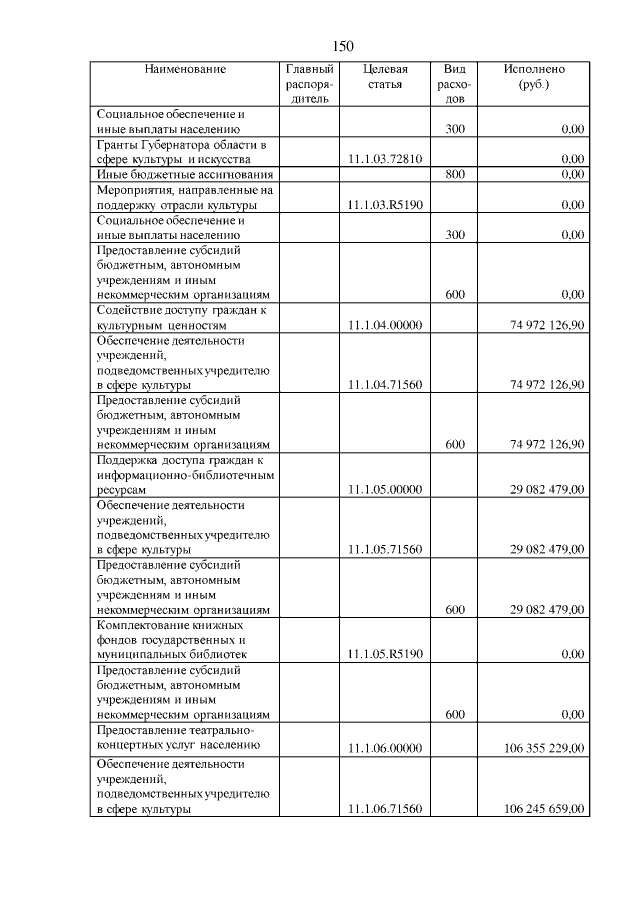 150

| Наименование | Главный распорядитель | Целевая статья | Вид расходов | Исполнено (руб.) |
|---|---|---|---|---|
| Социальное обеспечение и иные выплаты населению | | | 300 | 0,00 |
| Гранты Губернатора области в сфере культуры и искусства | | 11.1.03.72810 | | 0,00 |
| Иные бюджетные ассигнования | | | 800 | 0,00 |
| Мероприятия, направленные на поддержку отрасли культуры | | 11.1.03.R5190 | | 0,00 |
| Социальное обеспечение и иные выплаты населению | | | 300 | 0,00 |
| Предоставление субсидий бюджетным, автономным учреждениям и иным некоммерческим организациям | | | 600 | 0,00 |
| Содействие доступу граждан к культурным ценностям | | 11.1.04.00000 | | 74 972 126,90 |
| Обеспечение деятельности учреждений, подведомственных учредителю в сфере культуры | | 11.1.04.71560 | | 74 972 126,90 |
| Предоставление субсидий бюджетным, автономным учреждениям и иным некоммерческим организациям | | | 600 | 74 972 126,90 |
| Поддержка доступа граждан к информационно-библиотечным ресурсам | | 11.1.05.00000 | | 29 082 479,00 |
| Обеспечение деятельности учреждений, подведомственных учредителю в сфере культуры | | 11.1.05.71560 | | 29 082 479,00 |
| Предоставление субсидий бюджетным, автономным учреждениям и иным некоммерческим организациям | | | 600 | 29 082 479,00 |
| Комплектование книжных фондов государственных и муниципальных библиотек | | 11.1.05.R5190 | | 0,00 |
| Предоставление субсидий бюджетным, автономным учреждениям и иным некоммерческим организациям | | | 600 | 0,00 |
| Предоставление театрально-концертных услуг населению | | 11.1.06.00000 | | 106 355 229,00 |
| Обеспечение деятельности учреждений, подведомственных учредителю в сфере культуры | | 11.1.06.71560 | | 106 245 659,00 |